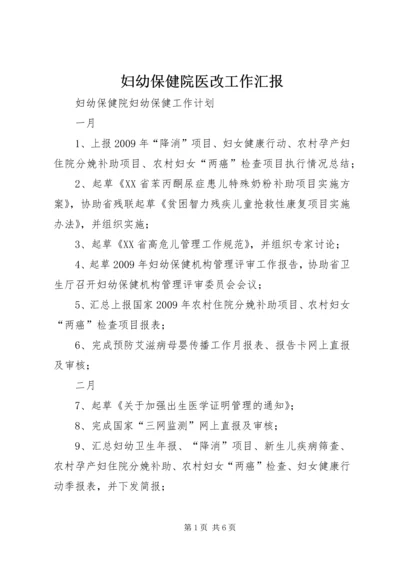 妇幼保健院医改工作汇报

妇幼保健院妇幼保健工作计划

一月

1、上报2009年“降消”项目、妇女健康行动、农村孕产妇住院分娩补助项目、农村妇女“两癌”检查项目执行情况总结；

2、起草《XX省苯丙酮尿症患儿特殊奶粉补助项目实施方案》，协助省残联起草《贫困智力残疾儿童抢救性康复项目实施办法》，并组织实施；

3、起草《XX省高危儿管理工作规范》，并组织专家讨论；

4、起草2009年妇幼保健机构管理评审工作报告，协助省卫生厅召开妇幼保健机构管理评审委员会会议；

5、汇总上报国家2009年农村住院分娩补助项目、农村妇女“两癌”检查项目报表；

6、完成预防艾滋病母婴传播工作月报表、报告卡网上直报及审核；

二月

7、起草《关于加强出生医学证明管理的通知》；

8、完成国家“三网监测”网上直报及审核；

9、汇总妇幼卫生年报、“降消”项目、新生儿疾病筛查、农村孕产妇住院分娩补助、农村妇女“两癌”检查、妇女健康行动季报表，并下发简报；

第1页 共6页